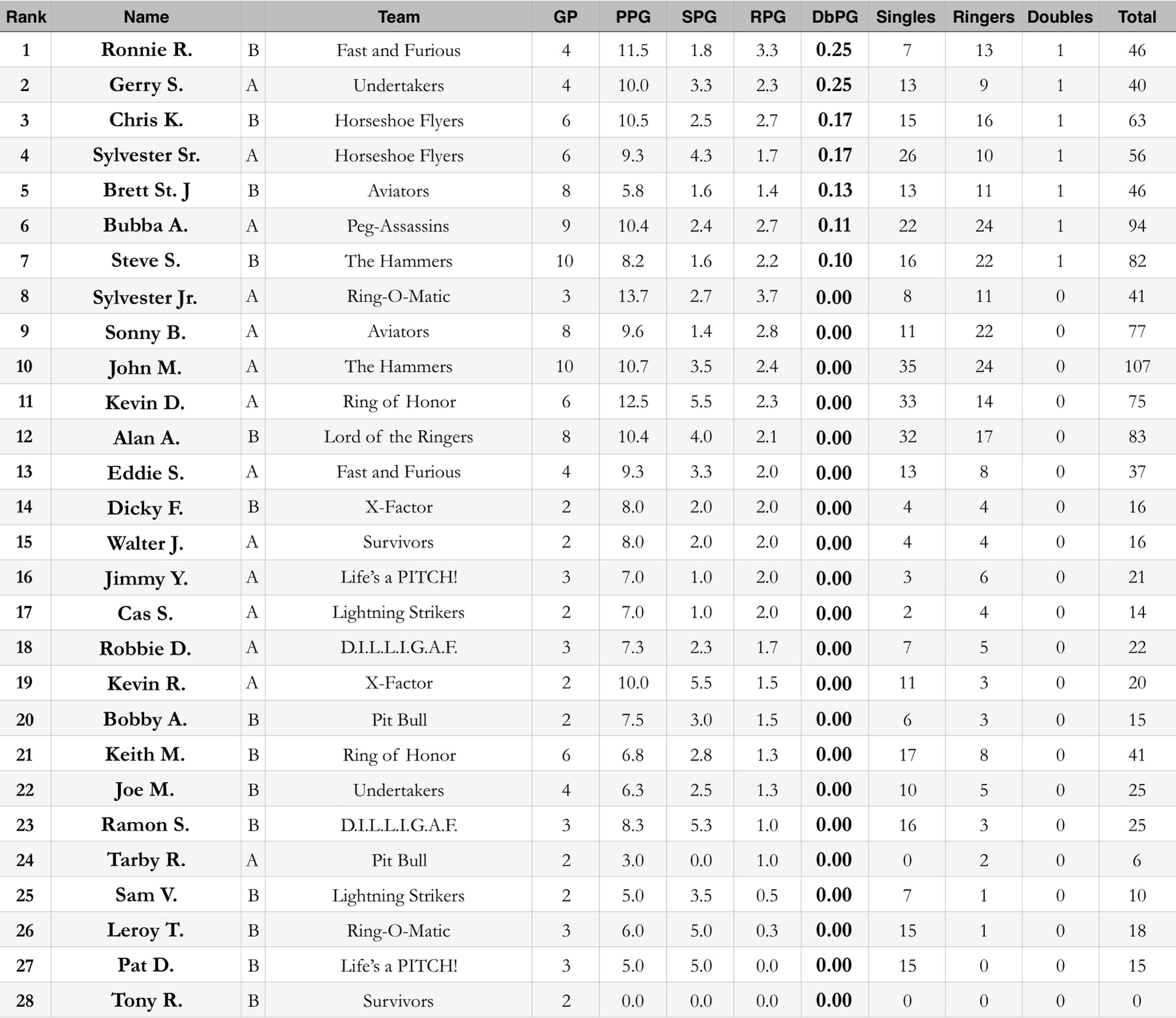 | Rank | Name | | Team | GP | PPG | SPG | RPG | DbPG | Singles | Ringers | Doubles | Total |
|---|---|---|---|---|---|---|---|---|---|---|---|---|
| 1 | Ronnie R. | B | Fast and Furious | 4 | 11.5 | 1.8 | 3.3 | 0.25 | 7 | 13 | 1 | 46 |
| 2 | Gerry S. | A | Undertakers | 4 | 10.0 | 3.3 | 2.3 | 0.25 | 13 | 9 | 1 | 40 |
| 3 | Chris K. | B | Horseshoe Flyers | 6 | 10.5 | 2.5 | 2.7 | 0.17 | 15 | 16 | 1 | 63 |
| 4 | Sylvester Sr. | A | Horseshoe Flyers | 6 | 9.3 | 4.3 | 1.7 | 0.17 | 26 | 10 | 1 | 56 |
| 5 | Brett St. J | B | Aviators | 8 | 5.8 | 1.6 | 1.4 | 0.13 | 13 | 11 | 1 | 46 |
| 6 | Bubba A. | A | Peg-Assassins | 9 | 10.4 | 2.4 | 2.7 | 0.11 | 22 | 24 | 1 | 94 |
| 7 | Steve S. | B | The Hammers | 10 | 8.2 | 1.6 | 2.2 | 0.10 | 16 | 22 | 1 | 82 |
| 8 | Sylvester Jr. | A | Ring-O-Matic | 3 | 13.7 | 2.7 | 3.7 | 0.00 | 8 | 11 | 0 | 41 |
| 9 | Sonny B. | A | Aviators | 8 | 9.6 | 1.4 | 2.8 | 0.00 | 11 | 22 | 0 | 77 |
| 10 | John M. | A | The Hammers | 10 | 10.7 | 3.5 | 2.4 | 0.00 | 35 | 24 | 0 | 107 |
| 11 | Kevin D. | A | Ring of Honor | 6 | 12.5 | 5.5 | 2.3 | 0.00 | 33 | 14 | 0 | 75 |
| 12 | Alan A. | B | Lord of the Ringers | 8 | 10.4 | 4.0 | 2.1 | 0.00 | 32 | 17 | 0 | 83 |
| 13 | Eddie S. | A | Fast and Furious | 4 | 9.3 | 3.3 | 2.0 | 0.00 | 13 | 8 | 0 | 37 |
| 14 | Dicky F. | B | X-Factor | 2 | 8.0 | 2.0 | 2.0 | 0.00 | 4 | 4 | 0 | 16 |
| 15 | Walter J. | A | Survivors | 2 | 8.0 | 2.0 | 2.0 | 0.00 | 4 | 4 | 0 | 16 |
| 16 | Jimmy Y. | A | Life's a PITCH! | 3 | 7.0 | 1.0 | 2.0 | 0.00 | 3 | 6 | 0 | 21 |
| 17 | Cas S. | A | Lightning Strikers | 2 | 7.0 | 1.0 | 2.0 | 0.00 | 2 | 4 | 0 | 14 |
| 18 | Robbie D. | A | D.I.L.L.I.G.A.F. | 3 | 7.3 | 2.3 | 1.7 | 0.00 | 7 | 5 | 0 | 22 |
| 19 | Kevin R. | A | X-Factor | 2 | 10.0 | 5.5 | 1.5 | 0.00 | 11 | 3 | 0 | 20 |
| 20 | Bobby A. | B | Pit Bull | 2 | 7.5 | 3.0 | 1.5 | 0.00 | 6 | 3 | 0 | 15 |
| 21 | Keith M. | B | Ring of Honor | 6 | 6.8 | 2.8 | 1.3 | 0.00 | 17 | 8 | 0 | 41 |
| 22 | Joe M. | B | Undertakers | 4 | 6.3 | 2.5 | 1.3 | 0.00 | 10 | 5 | 0 | 25 |
| 23 | Ramon S. | B | D.I.L.L.I.G.A.F. | 3 | 8.3 | 5.3 | 1.0 | 0.00 | 16 | 3 | 0 | 25 |
| 24 | Tarby R. | A | Pit Bull | 2 | 3.0 | 0.0 | 1.0 | 0.00 | 0 | 2 | 0 | 6 |
| 25 | Sam V. | B | Lightning Strikers | 2 | 5.0 | 3.5 | 0.5 | 0.00 | 7 | 1 | 0 | 10 |
| 26 | Leroy T. | B | Ring-O-Matic | 3 | 6.0 | 5.0 | 0.3 | 0.00 | 15 | 1 | 0 | 18 |
| 27 | Pat D. | B | Life's a PITCH! | 3 | 5.0 | 5.0 | 0.0 | 0.00 | 15 | 0 | 0 | 15 |
| 28 | Tony R. | B | Survivors | 2 | 0.0 | 0.0 | 0.0 | 0.00 | 0 | 0 | 0 | 0 |